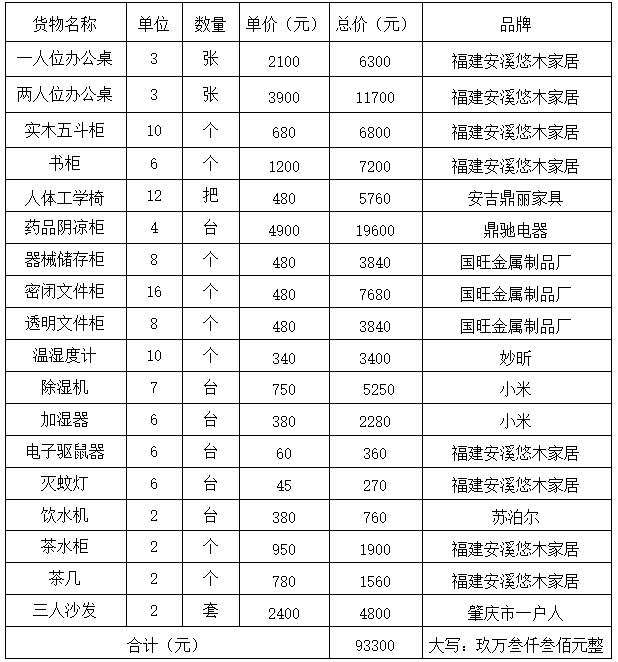 | 货物名称 | 单位 | 数量 | 单价（元） | 总价（元） | 品牌 |
|---|---|---|---|---|---|
| 一人位办公桌 | 3 | 张 | 2100 | 6300 | 福建安溪悠木家居 |
| 两人位办公桌 | 3 | 张 | 3900 | 11700 | 福建安溪悠木家居 |
| 实木五斗柜 | 10 | 个 | 680 | 6800 | 福建安溪悠木家居 |
| 书柜 | 6 | 个 | 1200 | 7200 | 福建安溪悠木家居 |
| 人体工学椅 | 12 | 把 | 480 | 5760 | 安吉鼎丽家具 |
| 药品阴凉柜 | 4 | 台 | 4900 | 19600 | 鼎驰电器 |
| 器械储存柜 | 8 | 个 | 480 | 3840 | 国旺金属制品厂 |
| 密闭文件柜 | 16 | 个 | 480 | 7680 | 国旺金属制品厂 |
| 透明文件柜 | 8 | 个 | 480 | 3840 | 国旺金属制品厂 |
| 温湿度计 | 10 | 个 | 340 | 3400 | 妙昕 |
| 除湿机 | 7 | 台 | 750 | 5250 | 小米 |
| 加湿器 | 6 | 台 | 380 | 2280 | 小米 |
| 电子驱鼠器 | 6 | 台 | 60 | 360 | 福建安溪悠木家居 |
| 灭蚊灯 | 6 | 台 | 45 | 270 | 福建安溪悠木家居 |
| 饮水机 | 2 | 台 | 380 | 760 | 苏泊尔 |
| 茶水柜 | 2 | 个 | 950 | 1900 | 福建安溪悠木家居 |
| 茶几 | 2 | 个 | 780 | 1560 | 福建安溪悠木家居 |
| 三人沙发 | 2 | 套 | 2400 | 4800 | 肇庆市一户人 |
| 合计（元） | | | | 93300 | 大写：玖万叁仟叁佰元整 |